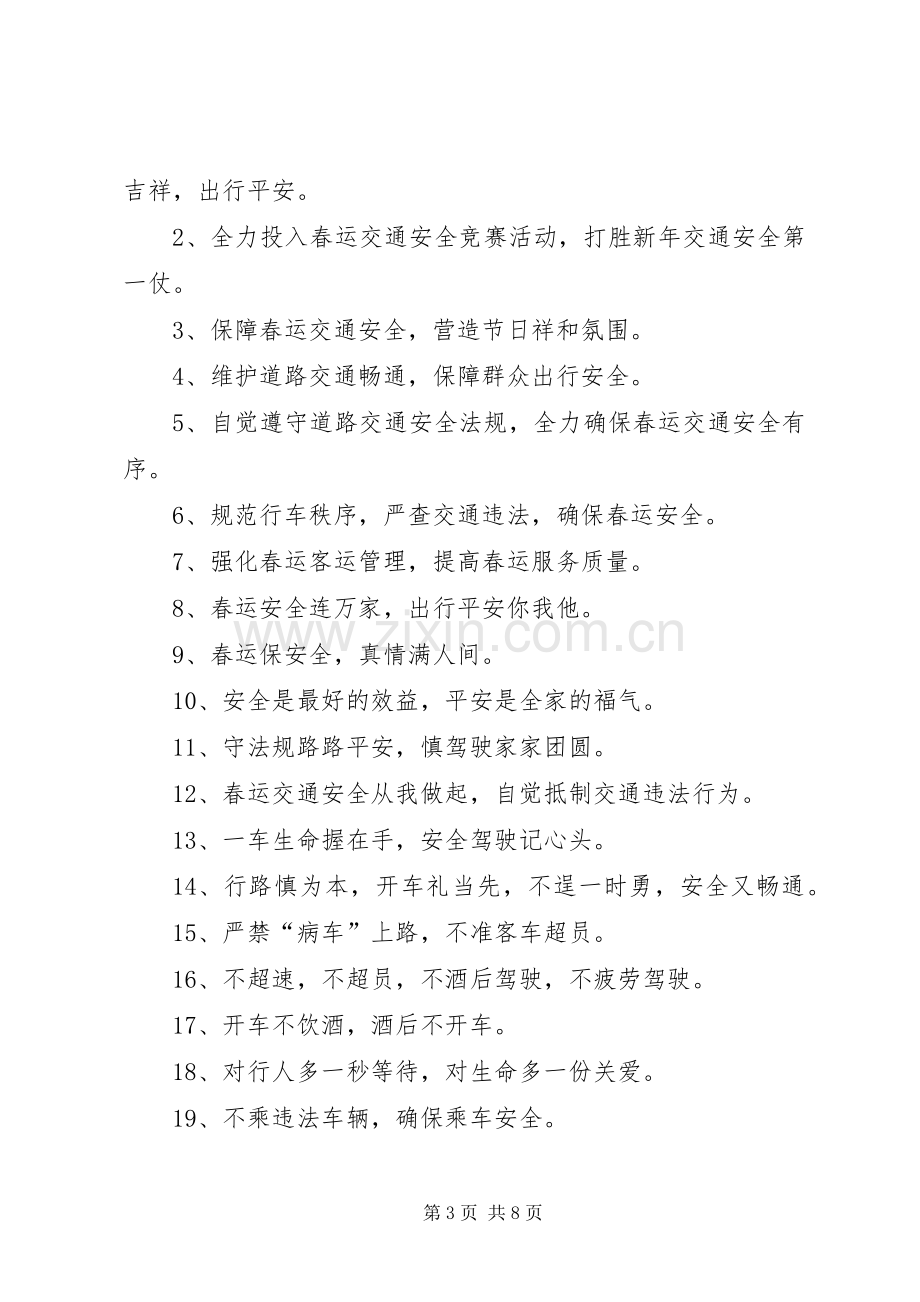 吉祥，出行平安。

2、全力投入春运交通安全竞赛活动，打胜新年交通安全第一仗。

3、保障春运交通安全，营造节日祥和氛围。

4、维护道路交通畅通，保障群众出行安全。

5、自觉遵守道路交通安全法规，全力确保春运交通安全有序。

6、规范行车秩序，严查交通违法，确保春运安全。

7、强化春运客运管理，提高春运服务质量。

8、春运安全连万家，出行平安你我他。

9、春运保安全，真情满人间。

10、安全是最好的效益，平安是全家的福气。

11、守法规路路平安，慎驾驶家家团圆。

12、春运交通安全从我做起，自觉抵制交通违法行为。

13、一车生命握在手，安全驾驶记心头。

14、行路慎为本，开车礼当先，不逞一时勇，安全又畅通。

15、严禁“病车”上路，不准客车超员。

16、不超速，不超员，不酒后驾驶，不疲劳驾驶。

17、开车不饮酒，酒后不开车。

18、对行人多一秒等待，对生命多一份关爱。

19、不乘违法车辆，确保乘车安全。

第3页 共8页

www.zixin.com.cn